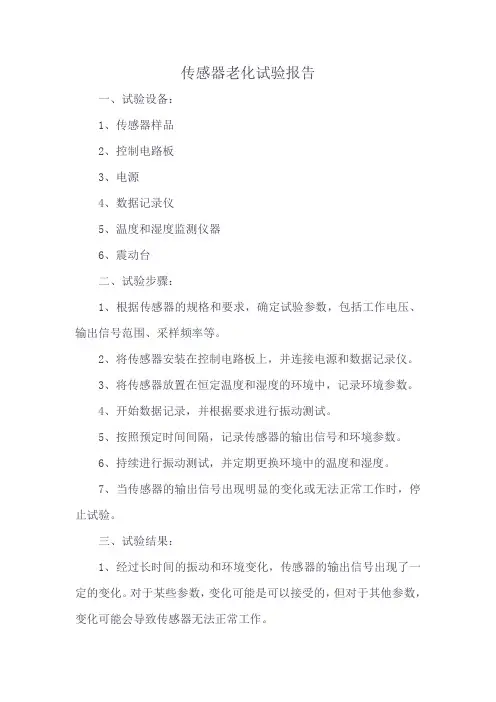 传感器老化试验报告

一、试验设备：

1、传感器样品

2、控制电路板

3、电源

4、数据记录仪

5、温度和湿度监测仪器

6、震动台

二、试验步骤：

1、根据传感器的规格和要求，确定试验参数，包括工作电压、输出信号范围、采样频率等。

2、将传感器安装在控制电路板上，并连接电源和数据记录仪。

3、将传感器放置在恒定温度和湿度的环境中，记录环境参数。

4、开始数据记录，并根据要求进行振动测试。

5、按照预定时间间隔，记录传感器的输出信号和环境参数。

6、持续进行振动测试，并定期更换环境中的温度和湿度。

7、当传感器的输出信号出现明显的变化或无法正常工作时，停止试验。

三、试验结果：

1、经过长时间的振动和环境变化，传感器的输出信号出现了一定的变化。对于某些参数，变化可能是可以接受的，但对于其他参数，变化可能会导致传感器无法正常工作。